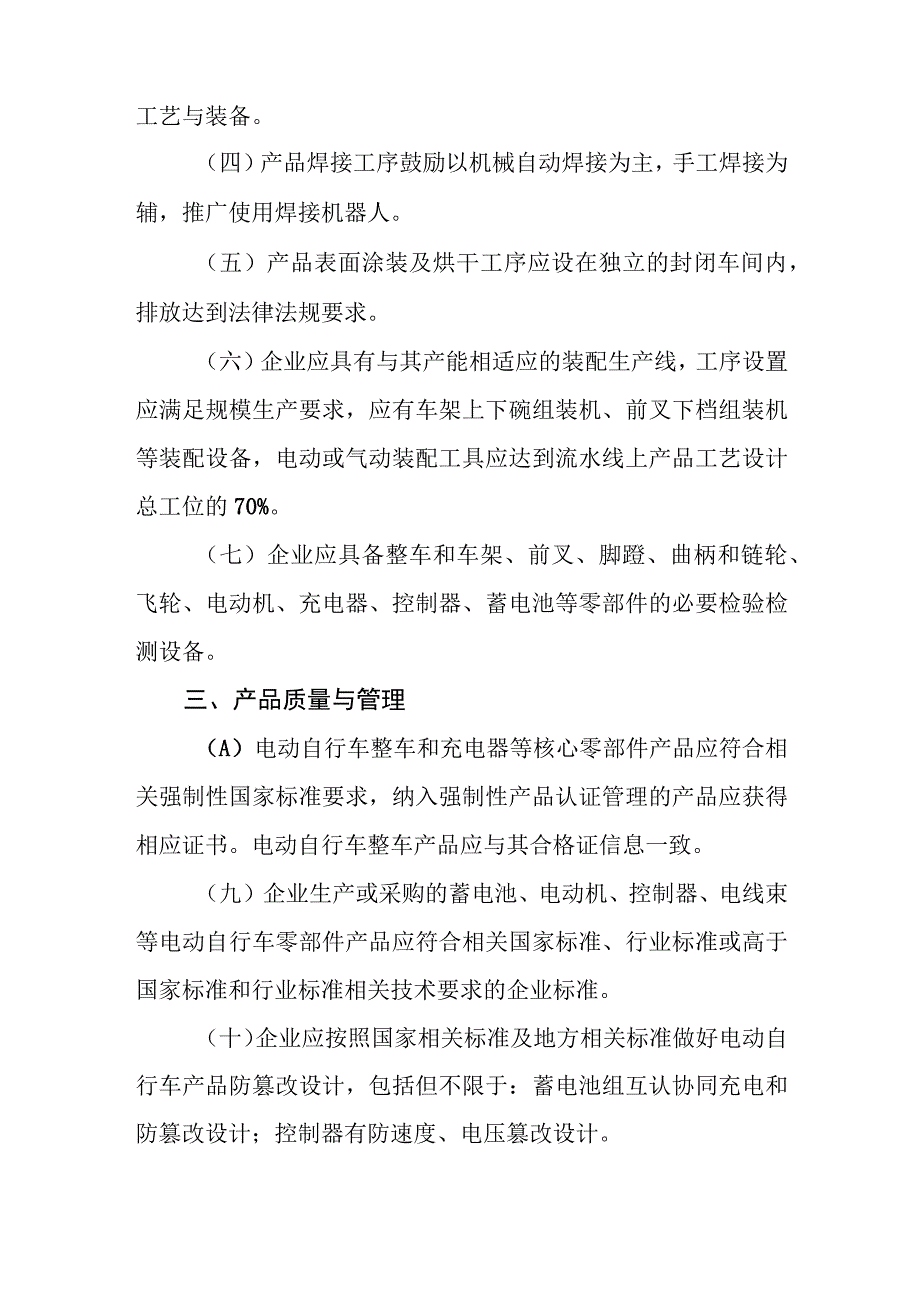 工艺与装备。

（四）产品焊接工序鼓励以机械自动焊接为主，手工焊接为辅，推广使用焊接机器人。

（五）产品表面涂装及烘干工序应设在独立的封闭车间内，排放达到法律法规要求。

（六）企业应具有与其产能相适应的装配生产线，工序设置应满足规模生产要求，应有车架上下碗组装机、前叉下档组装机等装配设备，电动或气动装配工具应达到流水线上产品工艺设计总工位的70%。

（七）企业应具备整车和车架、前叉、脚蹬、曲柄和链轮、飞轮、电动机、充电器、控制器、蓄电池等零部件的必要检验检测设备。

三、产品质量与管理

(A）电动自行车整车和充电器等核心零部件产品应符合相关强制性国家标准要求，纳入强制性产品认证管理的产品应获得相应证书。电动自行车整车产品应与其合格证信息一致。

（九）企业生产或采购的蓄电池、电动机、控制器、电线束等电动自行车零部件产品应符合相关国家标准、行业标准或高于国家标准和行业标准相关技术要求的企业标准。

（十）企业应按照国家相关标准及地方相关标准做好电动自行车产品防篡改设计，包括但不限于：蓄电池组互认协同充电和防篡改设计；控制器有防速度、电压篡改设计。